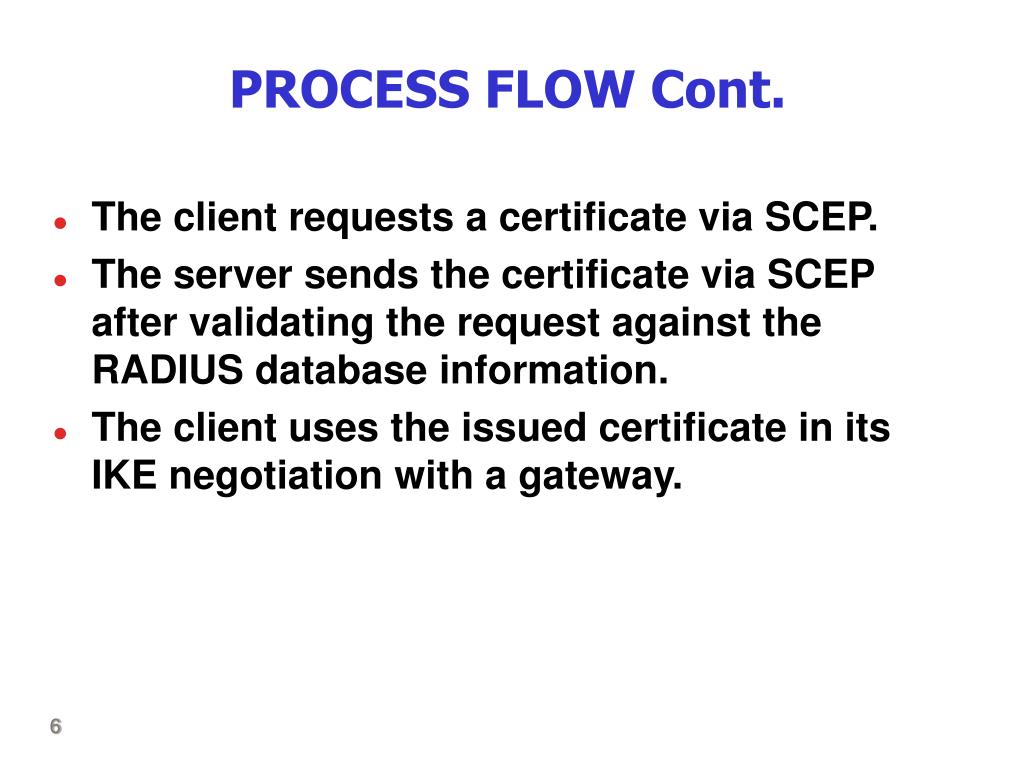 PROCESS FLOW Cont.

- The client requests a certificate via SCEP.
- The server sends the certificate via SCEP after validating the request against the RADIUS database information.
- The client uses the issued certificate in its IKE negotiation with a gateway.

6